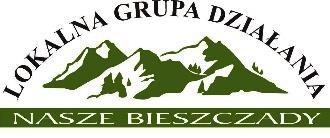 LOKALNA GRUPA DZIAŁANIA
NASZE BIESZCZADY